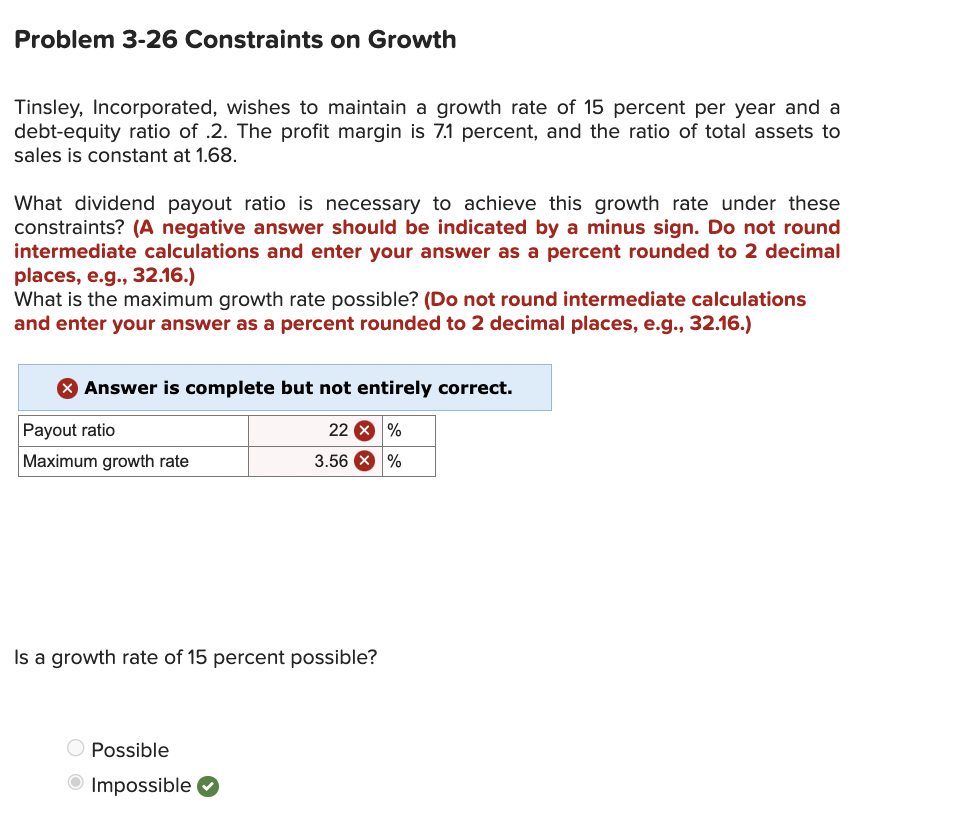 Problem 3-26 Constraints on Growth

Tinsley, Incorporated, wishes to maintain a growth rate of 15 percent per year and a debt-equity ratio of .2. The profit margin is 7.1 percent, and the ratio of total assets to sales is constant at 1.68.

What dividend payout ratio is necessary to achieve this growth rate under these constraints? (A negative answer should be indicated by a minus sign. Do not round intermediate calculations and enter your answer as a percent rounded to 2 decimal places, e.g., 32.16.)
What is the maximum growth rate possible? (Do not round intermediate calculations and enter your answer as a percent rounded to 2 decimal places, e.g., 32.16.)

Answer is complete but not entirely correct.

| Payout ratio | 22 | % |
|---|---|---|
| Maximum growth rate | 3.56 | % |

Is a growth rate of 15 percent possible?

Possible
Impossible